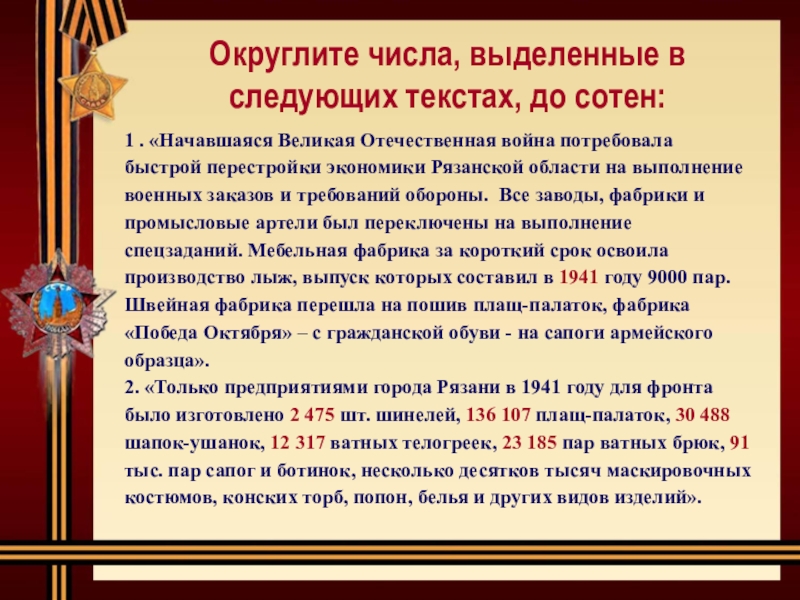 Округлите числа, выделенные в следующих текстах, до сотен:

1 . «Начавшаяся Великая Отечественная война потребовала быстрой перестройки экономики Рязанской области на выполнение военных заказов и требований обороны. Все заводы, фабрики и промысловые артели был переключены на выполнение спецзаданий. Мебельная фабрика за короткий срок освоила производство лыж, выпуск которых составил в 1941 году 9000 пар. Швейная фабрика перешла на пошив плащ-палаток, фабрика «Победа Октября» – с гражданской обуви - на сапоги армейского образца».
2. «Только предприятиями города Рязани в 1941 году для фронта было изготовлено 2 475 шт. шинелей, 136 107 плащ-палаток, 30 488 шапок-ушанок, 12 317 ватных телогреек, 23 185 пар ватных брюк, 91 тыс. пар сапог и ботинок, несколько десятков тысяч маскировочных костюмов, конских торб, попон, белья и других видов изделий».